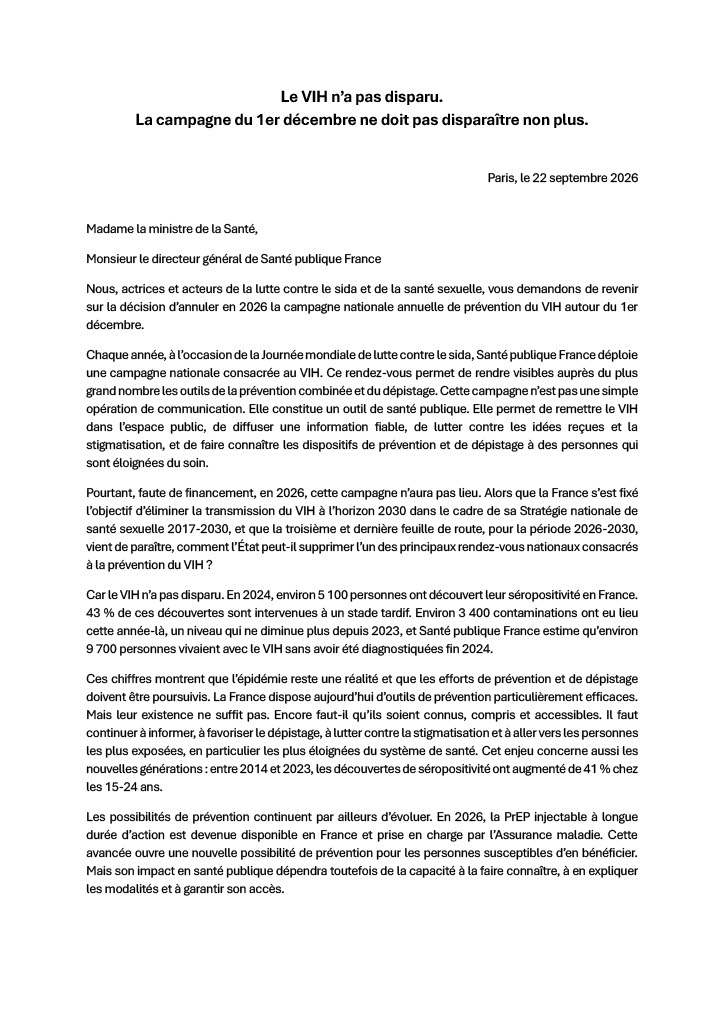 Le VIH n'a pas disparu.
La campagne du 1er décembre ne doit pas disparaître non plus.

Paris, le 22 septembre 2026

Madame la ministre de la Santé,

Monsieur le directeur général de Santé publique France

Nous, actrices et acteurs de la lutte contre le sida et de la santé sexuelle, vous demandons de revenir sur la décision d'annuler en 2026 la campagne nationale annuelle de prévention du VIH autour du 1er décembre.

Chaque année, à l'occasion de la Journée mondiale de lutte contre le sida, Santé publique France déploie une campagne nationale consacrée au VIH. Ce rendez-vous permet de rendre visibles auprès du plus grand nombre les outils de la prévention combinée et du dépistage. Cette campagne n'est pas une simple opération de communication. Elle constitue un outil de santé publique. Elle permet de remettre le VIH dans l'espace public, de diffuser une information fiable, de lutter contre les idées reçues et la stigmatisation, et de faire connaître les dispositifs de prévention et de dépistage à des personnes qui sont éloignées du soin.

Pourtant, faute de financement, en 2026, cette campagne n'aura pas lieu. Alors que la France s'est fixé l'objectif d'éliminer la transmission du VIH à l'horizon 2030 dans le cadre de sa Stratégie nationale de santé sexuelle 2017-2030, et que la troisième et dernière feuille de route, pour la période 2026-2030, vient de paraître, comment l'État peut-il supprimer l'un des principaux rendez-vous nationaux consacrés à la prévention du VIH ?

Car le VIH n'a pas disparu. En 2024, environ 5 100 personnes ont découvert leur séropositivité en France. 43 % de ces découvertes sont intervenues à un stade tardif. Environ 3 400 contaminations ont eu lieu cette année-là, un niveau qui ne diminue plus depuis 2023, et Santé publique France estime qu'environ 9 700 personnes vivaient avec le VIH sans avoir été diagnostiquées fin 2024.

Ces chiffres montrent que l'épidémie reste une réalité et que les efforts de prévention et de dépistage doivent être poursuivis. La France dispose aujourd'hui d'outils de prévention particulièrement efficaces. Mais leur existence ne suffit pas. Encore faut-il qu'ils soient connus, compris et accessibles. Il faut continuer à informer, à favoriser le dépistage, à lutter contre la stigmatisation et à aller vers les personnes les plus exposées, en particulier les plus éloignées du système de santé. Cet enjeu concerne aussi les nouvelles générations : entre 2014 et 2023, les découvertes de séropositivité ont augmenté de 41 % chez les 15-24 ans.

Les possibilités de prévention continuent par ailleurs d'évoluer. En 2026, la PrEP injectable à longue durée d'action est devenue disponible en France et prise en charge par l'Assurance maladie. Cette avancée ouvre une nouvelle possibilité de prévention pour les personnes susceptibles d'en bénéficier. Mais son impact en santé publique dépendra toutefois de la capacité à la faire connaître, à en expliquer les modalités et à garantir son accès.